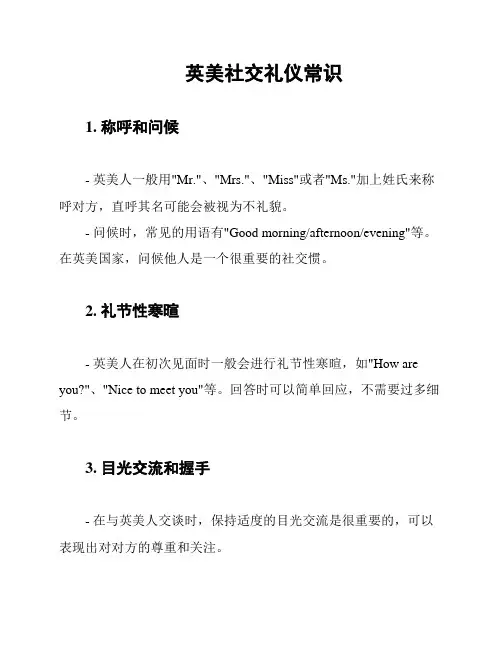 英美社交礼仪常识

1. 称呼和问候

- 英美人一般用"Mr."、"Mrs."、"Miss"或者"Ms."加上姓氏来称呼对方，直呼其名可能会被视为不礼貌。

- 问候时，常见的用语有"Good morning/afternoon/evening"等。在英美国家，问候他人是一个很重要的社交惯。

2. 礼节性寒暄

- 英美人在初次见面时一般会进行礼节性寒暄，如"How are you?"、"Nice to meet you"等。回答时可以简单回应，不需要过多细节。

3. 目光交流和握手

- 在与英美人交谈时，保持适度的目光交流是很重要的，可以表现出对对方的尊重和关注。